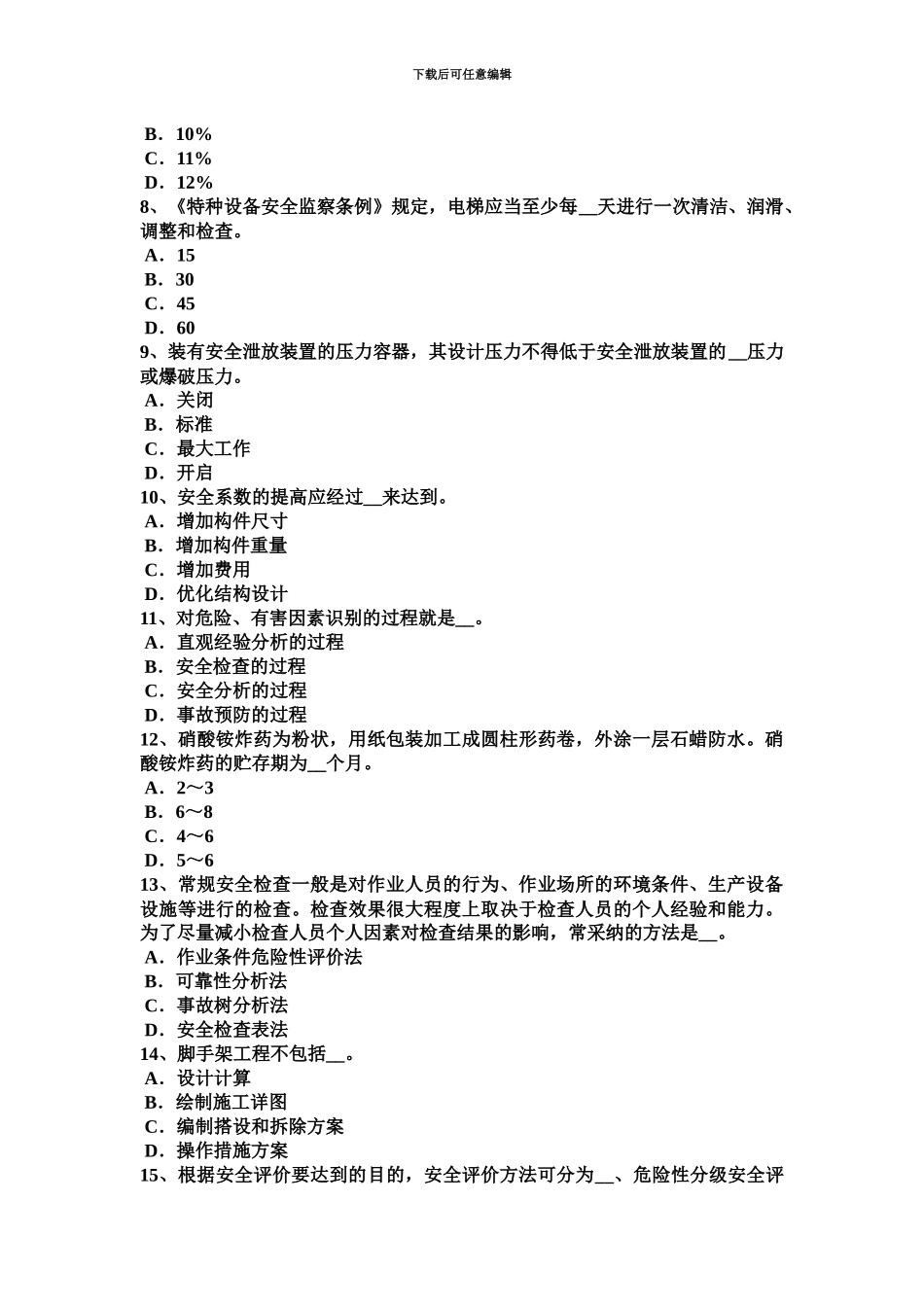 下载后可任意编辑

B．10%
C．11%
D．12%
8、《特种设备安全监察条例》规定，电梯应当至少每__天进行一次清洁、润滑、调整和检查。
A．15
B．30
C．45
D．60
9、装有安全泄放装置的压力容器，其设计压力不得低于安全泄放装置的__压力或爆破压力。
A．关闭
B．标准
C．最大工作
D．开启
10、安全系数的提高应经过__来达到。
A．增加构件尺寸
B．增加构件重量
C．增加费用
D．优化结构设计
11、对危险、有害因素识别的过程就是__。
A．直观经验分析的过程
B．安全检查的过程
C．安全分析的过程
D．事故预防的过程
12、硝酸铵炸药为粉状，用纸包装加工成圆柱形药卷，外涂一层石蜡防水。硝酸铵炸药的贮存期为__个月。
A．2～3
B．6～8
C．4～6
D．5～6
13、常规安全检查一般是对作业人员的行为、作业场所的环境条件、生产设备设施等进行的检查。检查效果很大程度上取决于检查人员的个人经验和能力。为了尽量减小检查人员个人因素对检查结果的影响，常采纳的方法是__。
A．作业条件危险性评价法
B．可靠性分析法
C．事故树分析法
D．安全检查表法
14、脚手架工程不包括__。
A．设计计算
B．绘制施工详图
C．编制搭设和拆除方案
D．操作措施方案
15、根据安全评价要达到的目的，安全评价方法可分为__、危险性分级安全评